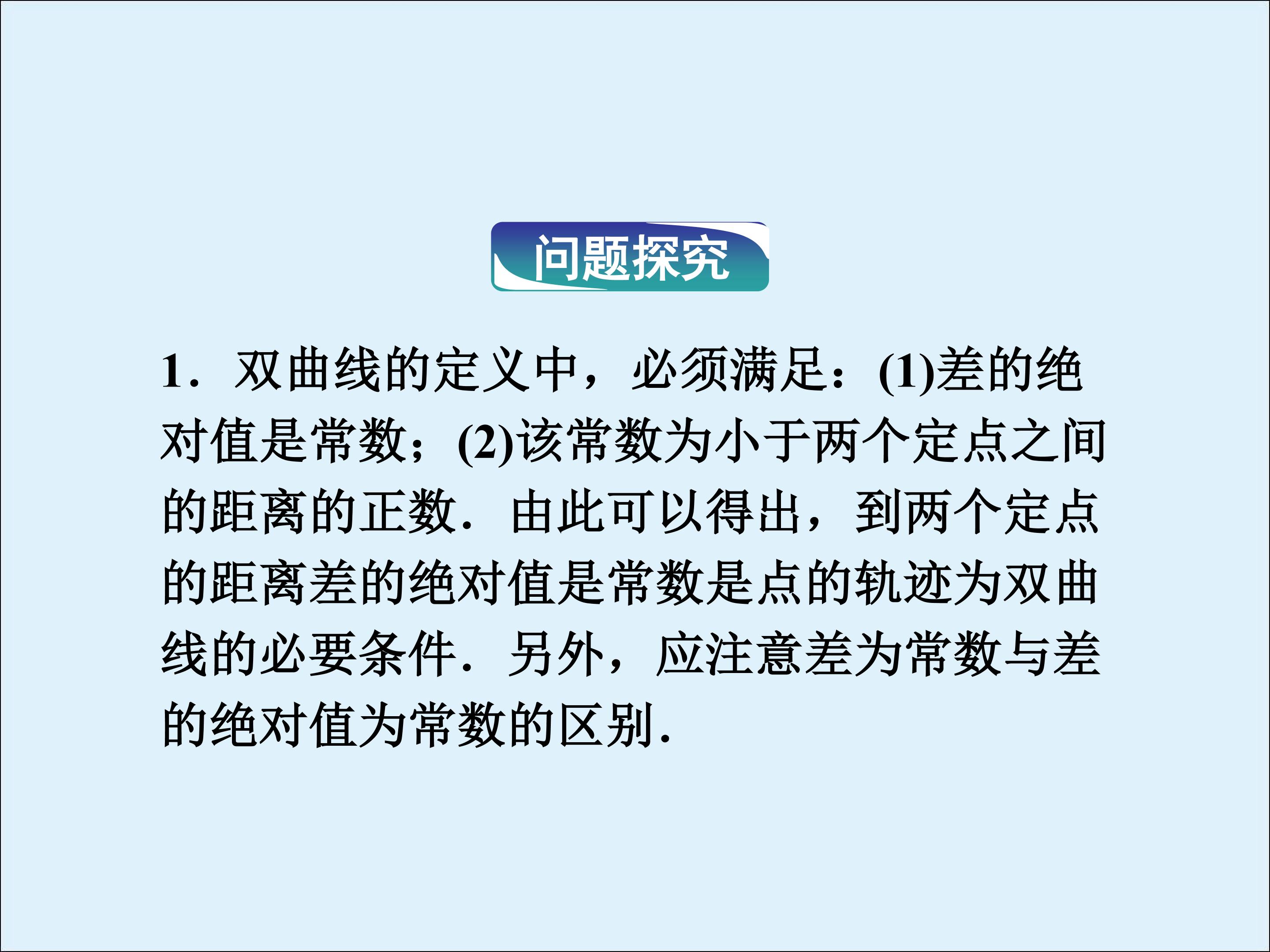 问题探究

1．双曲线的定义中，必须满足：(1)差的绝对值是常数；(2)该常数为小于两个定点之间的距离的正数．由此可以得出，到两个定点的距离差的绝对值是常数是点的轨迹为双曲线的必要条件．另外，应注意差为常数与差的绝对值为常数的区别．